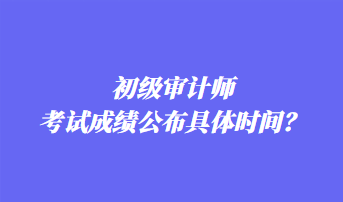 初级审计师
考试成绩公布具体时间？